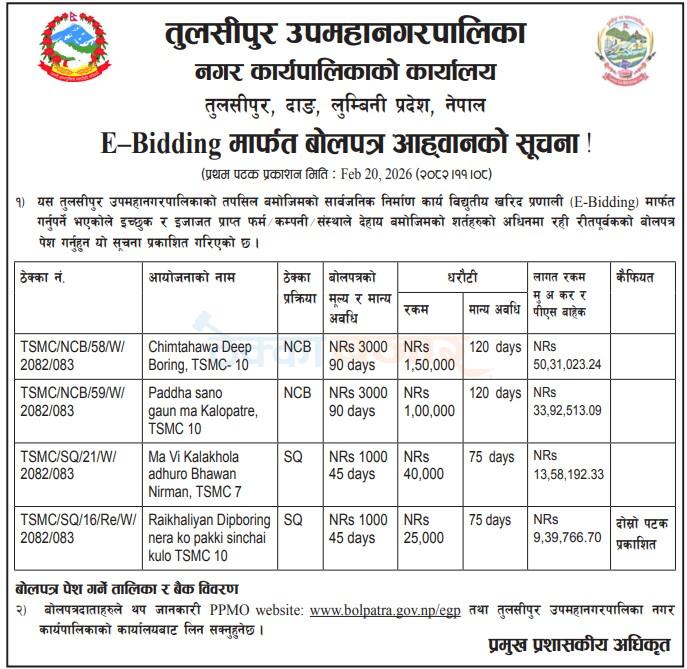 तुलसीपुर उपमहानगरपालिका
नगर कार्यपालिकाको कार्यालय
तुलसीपुर, दाङ, लुम्बिनी प्रदेश, नेपाल

E–Bidding मार्फत बोलपत्र आह्वानको सूचना !

(प्रथम पटक प्रकाशन मिति : Feb 20, 2026 (२०८२।११।०८)

१) यस तुलसीपुर उपमहानगरपालिकाको तपसिल बमोजिमको सार्वजनिक निर्माण कार्य विद्युतीय खरिद प्रणाली (E-Bidding) मार्फत गर्नुपर्ने भएकोले इच्छुक र इजाजत प्राप्त फर्म/कम्पनी/संस्थाले देहाय बमोजिमको शर्तहरुको अधिनमा रही रीतपूर्वकको बोलपत्र पेश गर्नुहुन यो सूचना प्रकाशित गरिएको छ ।

| ठेक्का नं. | आयोजनाको नाम | ठेक्का प्रक्रिया | बोलपत्रको मूल्य र मान्य अवधि | धरौटी रकम | धरौटी मान्य अवधि | लागत रकम मु अ कर र पीएस बाहेक | कैफियत |
|---|---|---|---|---|---|---|---|
| TSMC/NCB/58/W/ 2082/083 | Chimtahawa Deep Boring, TSMC- 10 | NCB | NRs 3000 90 days | NRs 1,50,000 | 120 days | NRs 50,31,023.24 | |
| TSMC/NCB/59/W/ 2082/083 | Paddha sano gaun ma Kalopatre, TSMC 10 | NCB | NRs 3000 90 days | NRs 1,00,000 | 120 days | NRs 33,92,513.09 | |
| TSMC/SQ/21/W/ 2082/083 | Ma Vi Kalakhola adhuro Bhawan Nirman, TSMC 7 | SQ | NRs 1000 45 days | NRs 40,000 | 75 days | NRs 13,58,192.33 | |
| TSMC/SQ/16/Re/W/ 2082/083 | Raikhaliyan Dipboring nera ko pakki sinchai kulo TSMC 10 | SQ | NRs 1000 45 days | NRs 25,000 | 75 days | NRs 9,39,766.70 | दोस्रो पटक प्रकाशित |

बोलपत्र पेश गर्ने तालिका र बैक विवरण
२) बोलपत्रदाताहरुले थप जानकारी PPMO website: www.bolpatra.gov.np/egp तथा तुलसीपुर उपमहानगरपालिका नगर कार्यपालिकाको कार्यालयबाट लिन सक्नुहुनेछ ।

प्रमुख प्रशासकीय अधिकृत